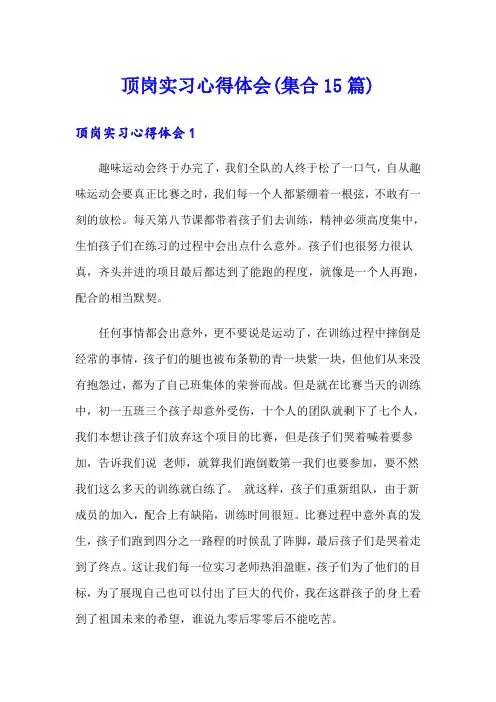 顶岗实习心得体会(集合15篇)

顶岗实习心得体会1

趣味运动会终于办完了，我们全队的人终于松了一口气，自从趣味运动会要真正比赛之时，我们每一个人都紧绷着一根弦，不敢有一刻的放松。每天第八节课都带着孩子们去训练，精神必须高度集中，生怕孩子们在练习的过程中会出点什么意外。孩子们也很努力很认真，齐头并进的项目最后都达到了能跑的程度，就像是一个人再跑，配合的相当默契。

任何事情都会出意外，更不要说是运动了，在训练过程中摔倒是经常的事情，孩子们的腿也被布条勒的青一块紫一块，但他们从来没有抱怨过，都为了自己班集体的荣誉而战。但是就在比赛当天的训练中，初一五班三个孩子却意外受伤，十个人的团队就剩下了七个人，我们本想让孩子们放弃这个项目的比赛，但是孩子们哭着喊着要参加，告诉我们说 老师，就算我们跑倒数第一我们也要参加，要不然我们这么多天的训练就白练了。 就这样，孩子们重新组队，由于新成员的加入，配合上有缺陷，训练时间很短。比赛过程中意外真的发生，孩子们跑到四分之一路程的时候乱了阵脚，最后孩子们是哭着走到了终点。这让我们每一位实习老师热泪盈眶，孩子们为了他们的目标，为了展现自己也可以付出了巨大的代价，我在这群孩子的身上看到了祖国未来的希望，谁说九零后零零后不能吃苦。